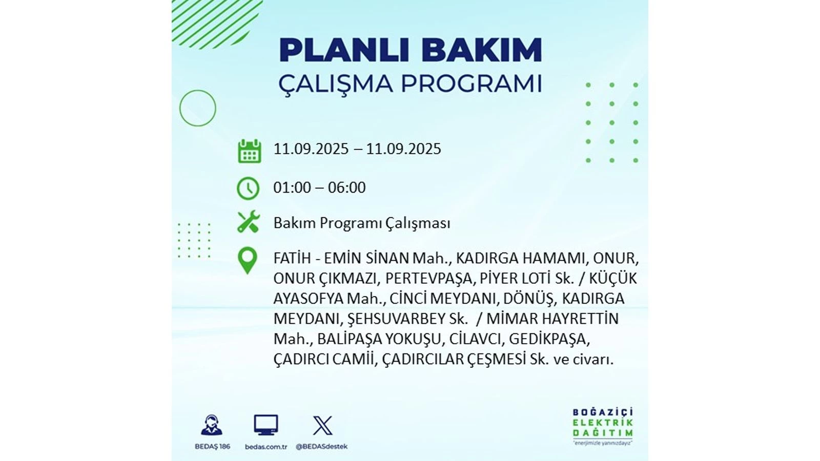 PLANLI BAKIM
ÇALIŞMA PROGRAMI

11.09.2025 – 11.09.2025

01:00 – 06:00

Bakım Programı Çalışması

FATİH - EMİN SİNAN Mah., KADIRGA HAMAMI, ONUR, ONUR ÇIKMAZI, PERTEVPAŞA, PİYER LOTİ Sk. / KÜÇÜK AYASOFYA Mah., CİNCİ MEYDANI, DÖNÜŞ, KADIRGA MEYDANI, ŞEHSUVARBEY Sk. / MİMAR HAYRETTİN Mah., BALİPAŞA YOKUŞU, CİLAVCI, GEDİKPAŞA, ÇADIRCI CAMİİ, ÇADIRCILAR ÇEŞMESİ Sk. ve civarı.

BEDAŞ 186
bedas.com.tr
@BEDASdestek

BOĞAZİÇİ
ELEKTRİK
DAĞITIM
"enerjimizle yanınızdayız"